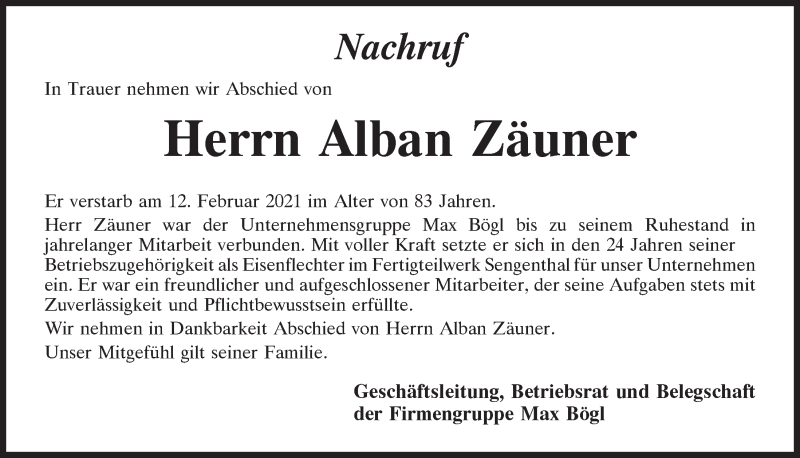 Nachruf

In Trauer nehmen wir Abschied von

Herrn Alban Zäuner

Er verstarb am 12. Februar 2021 im Alter von 83 Jahren.

Herr Zäuner war der Unternehmensgruppe Max Bögl bis zu seinem Ruhestand in jahrelanger Mitarbeit verbunden. Mit voller Kraft setzte er sich in den 24 Jahren seiner Betriebszugehörigkeit als Eisenflechter im Fertigteilwerk Sengenthal für unser Unternehmen ein. Er war ein freundlicher und aufgeschlossener Mitarbeiter, der seine Aufgaben stets mit Zuverlässigkeit und Pflichtbewusstsein erfüllte.

Wir nehmen in Dankbarkeit Abschied von Herrn Alban Zäuner.

Unser Mitgefühl gilt seiner Familie.

Geschäftsleitung, Betriebsrat und Belegschaft
der Firmengruppe Max Bögl